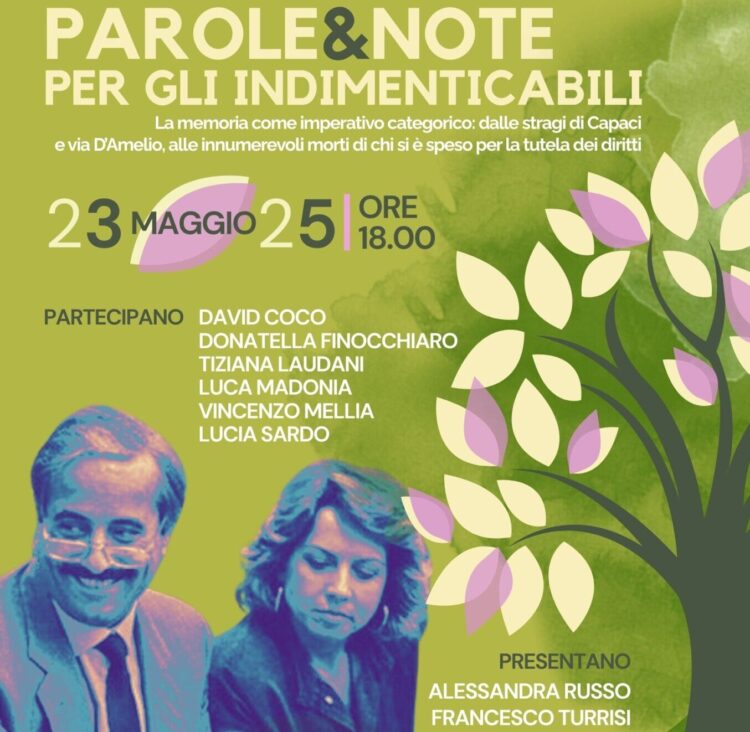 PAROLE&NOTE
PER GLI INDIMENTICABILI

La memoria come imperativo categorico: dalle stragi di Capaci e via D'Amelio, alle innumerevoli morti di chi si è speso per la tutela dei diritti

23 MAGGIO 25 | ORE 18.00

PARTECIPANO
DAVID COCO
DONATELLA FINOCCHIARO
TIZIANA LAUDANI
LUCA MADONIA
VINCENZO MELLIA
LUCIA SARDO

PRESENTANO
ALESSANDRA RUSSO
FRANCESCO TURRISI